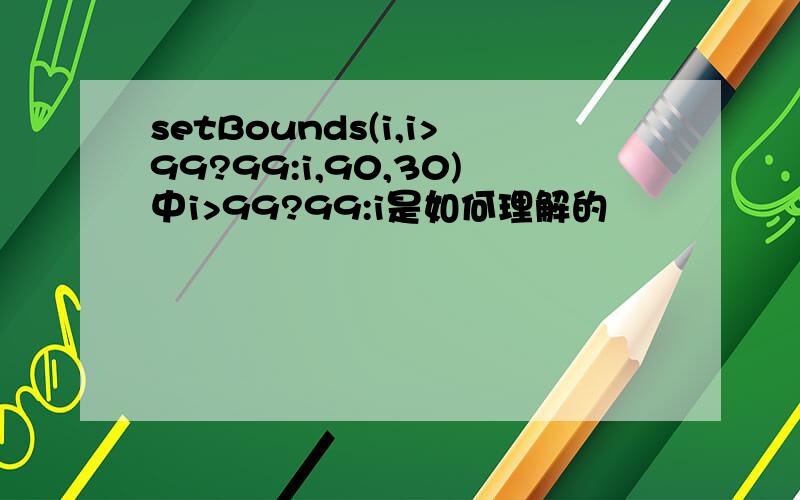 setBounds(i,i>99?99:i,90,30)中i>99?99:i是如何理解的